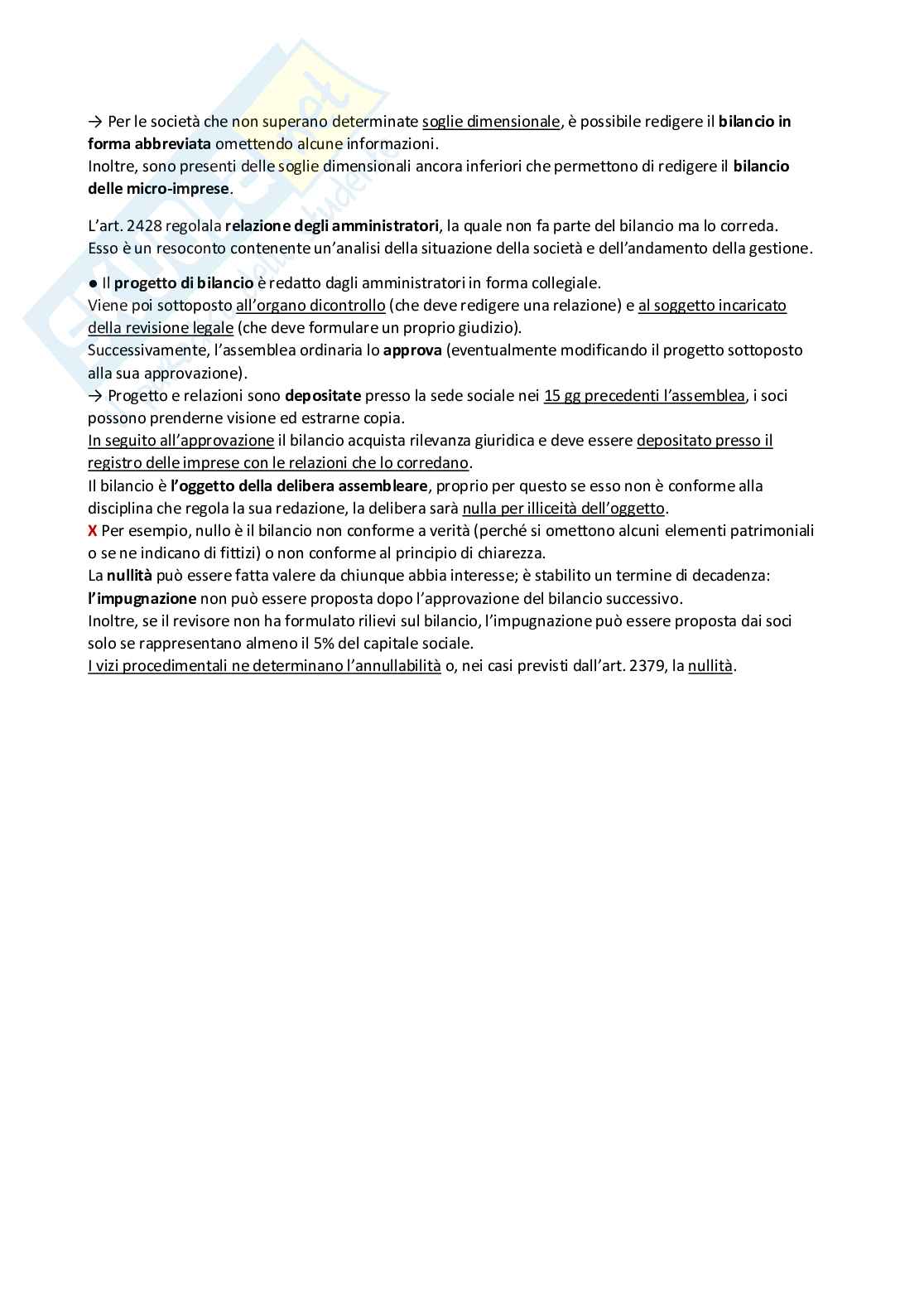 → Per le società che non superano determinate soglie dimensionale, è possibile redigere il bilancio in forma abbreviata omettendo alcune informazioni.
Inoltre, sono presenti delle soglie dimensionali ancora inferiori che permettono di redigere il bilancio delle micro-imprese.

L'art. 2428 regolala relazione degli amministratori, la quale non fa parte del bilancio ma lo correda.
Esso è un resoconto contenente un'analisi della situazione della società e dell'andamento della gestione.

● Il progetto di bilancio è redatto dagli amministratori in forma collegiale.
Viene poi sottoposto all'organo dicontrollo (che deve redigere una relazione) e al soggetto incaricato della revisione legale (che deve formulare un proprio giudizio).
Successivamente, l'assemblea ordinaria lo approva (eventualmente modificando il progetto sottoposto alla sua approvazione).
→ Progetto e relazioni sono depositate presso la sede sociale nei 15 gg precedenti l'assemblea, i soci possono prenderne visione ed estrarne copia.
In seguito all'approvazione il bilancio acquista rilevanza giuridica e deve essere depositato presso il registro delle imprese con le relazioni che lo corredano.
Il bilancio è l'oggetto della delibera assembleare, proprio per questo se esso non è conforme alla disciplina che regola la sua redazione, la delibera sarà nulla per illiceità dell'oggetto.
X Per esempio, nullo è il bilancio non conforme a verità (perché si omettono alcuni elementi patrimoniali o se ne indicano di fittizi) o non conforme al principio di chiarezza.
La nullità può essere fatta valere da chiunque abbia interesse; è stabilito un termine di decadenza: l'impugnazione non può essere proposta dopo l'approvazione del bilancio successivo.
Inoltre, se il revisore non ha formulato rilievi sul bilancio, l'impugnazione può essere proposta dai soci solo se rappresentano almeno il 5% del capitale sociale.
I vizi procedimentali ne determinano l'annullabilità o, nei casi previsti dall'art. 2379, la nullità.